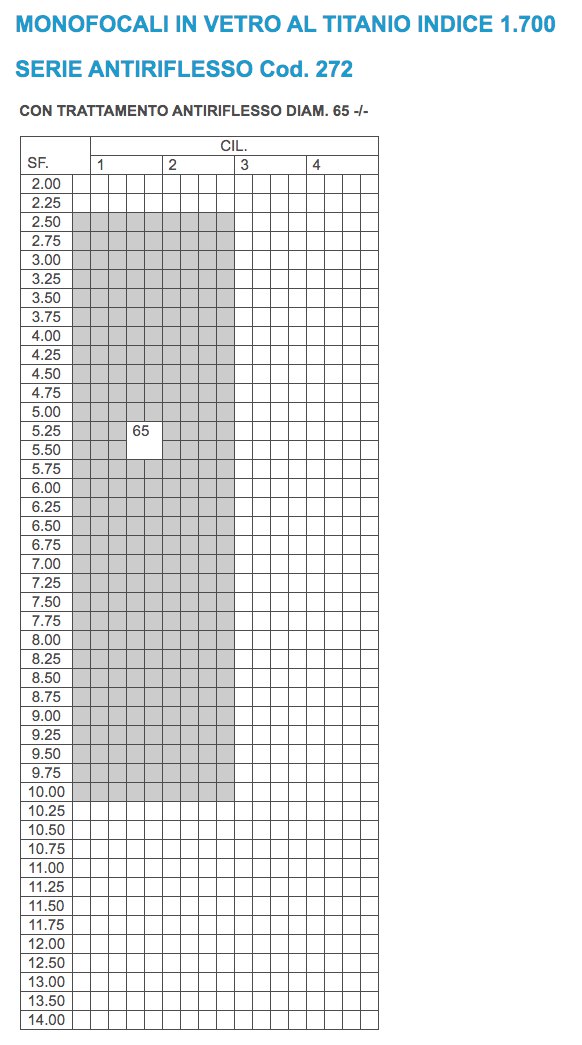 MONOFOCALI IN VETRO AL TITANIO INDICE 1.700

SERIE ANTIRIFLESSO Cod. 272

CON TRATTAMENTO ANTIRIFLESSO DIAM. 65 -/-

| SF. | CIL. 1 | 2 | 3 | 4 |
|---|---|---|---|---|
| 2.00 | | | | |
| 2.25 | | | | |
| 2.50 | | | | |
| 2.75 | | | | |
| 3.00 | | | | |
| 3.25 | | | | |
| 3.50 | | | | |
| 3.75 | | | | |
| 4.00 | | | | |
| 4.25 | | | | |
| 4.50 | | | | |
| 4.75 | | | | |
| 5.00 | | | | |
| 5.25 | 65 | | | |
| 5.50 | | | | |
| 5.75 | | | | |
| 6.00 | | | | |
| 6.25 | | | | |
| 6.50 | | | | |
| 6.75 | | | | |
| 7.00 | | | | |
| 7.25 | | | | |
| 7.50 | | | | |
| 7.75 | | | | |
| 8.00 | | | | |
| 8.25 | | | | |
| 8.50 | | | | |
| 8.75 | | | | |
| 9.00 | | | | |
| 9.25 | | | | |
| 9.50 | | | | |
| 9.75 | | | | |
| 10.00 | | | | |
| 10.25 | | | | |
| 10.50 | | | | |
| 10.75 | | | | |
| 11.00 | | | | |
| 11.25 | | | | |
| 11.50 | | | | |
| 11.75 | | | | |
| 12.00 | | | | |
| 12.50 | | | | |
| 13.00 | | | | |
| 13.50 | | | | |
| 14.00 | | | | |